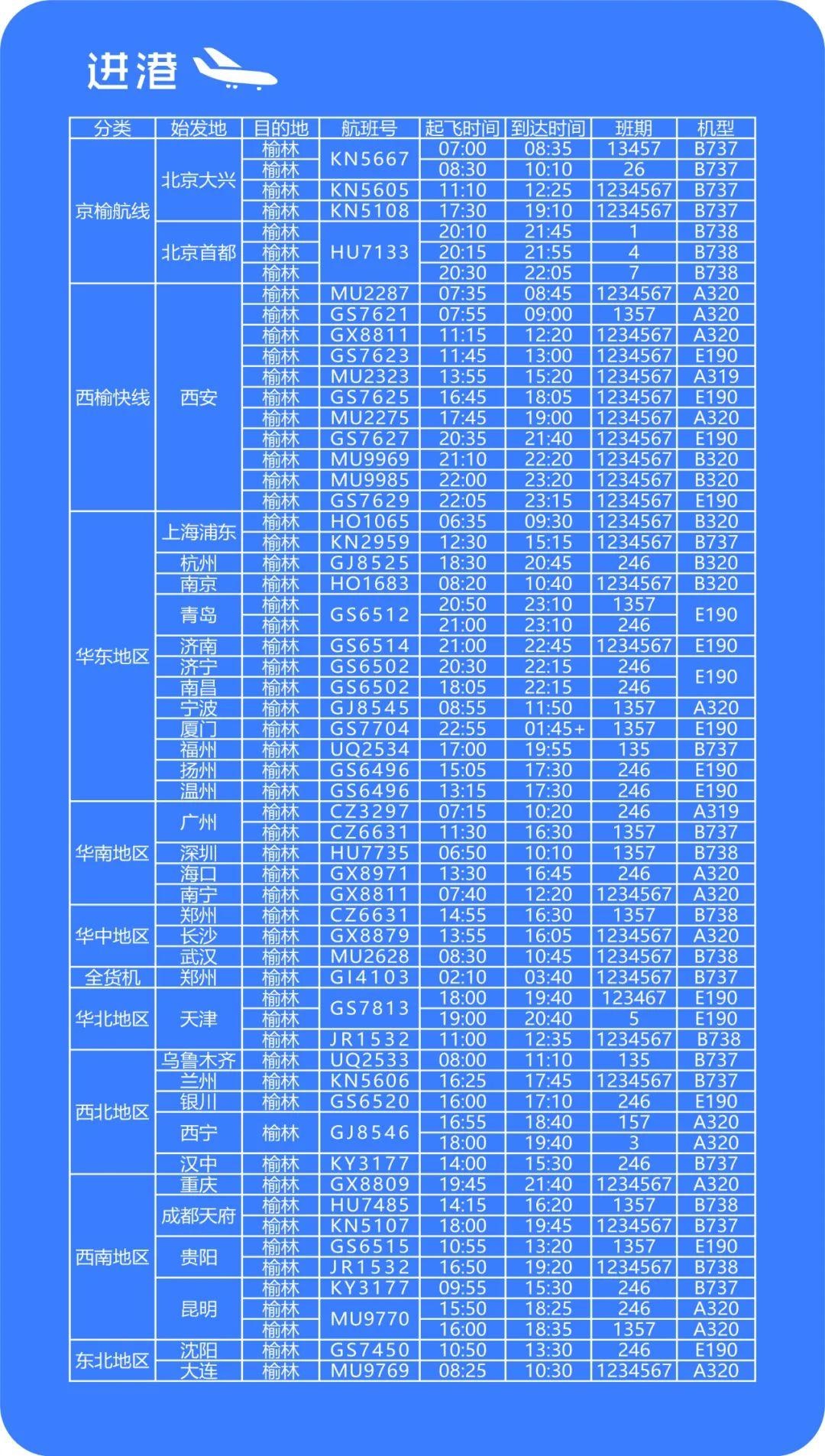 进港

| 分类 | 始发地 | 目的地 | 航班号 | 起飞时间 | 到达时间 | 班期 | 机型 |
|---|---|---|---|---|---|---|---|
| 京榆航线 | 北京大兴 | 榆林 | KN5667 | 07:00 | 08:35 | 13457 | B737 |
| | | 榆林 | | 08:30 | 10:10 | 26 | B737 |
| | | 榆林 | KN5605 | 11:10 | 12:25 | 1234567 | B737 |
| | | 榆林 | KN5108 | 17:30 | 19:10 | 1234567 | B737 |
| | 北京首都 | 榆林 | HU7133 | 20:10 | 21:45 | 1 | B738 |
| | | 榆林 | | 20:15 | 21:55 | 4 | B738 |
| | | 榆林 | | 20:30 | 22:05 | 7 | B738 |
| 西榆快线 | 西安 | 榆林 | MU2287 | 07:35 | 08:45 | 1234567 | A320 |
| | | 榆林 | GS7621 | 07:55 | 09:00 | 1357 | A320 |
| | | 榆林 | GX8811 | 11:15 | 12:20 | 1234567 | A320 |
| | | 榆林 | GS7623 | 11:45 | 13:00 | 1234567 | E190 |
| | | 榆林 | MU2323 | 13:55 | 15:20 | 1234567 | A319 |
| | | 榆林 | GS7625 | 16:45 | 18:05 | 1234567 | E190 |
| | | 榆林 | MU2275 | 17:45 | 19:00 | 1234567 | A320 |
| | | 榆林 | GS7627 | 20:35 | 21:40 | 1234567 | E190 |
| | | 榆林 | MU9969 | 21:10 | 22:20 | 1234567 | B320 |
| | | 榆林 | MU9985 | 22:00 | 23:20 | 1234567 | B320 |
| | | 榆林 | GS7629 | 22:05 | 23:15 | 1234567 | E190 |
| 华东地区 | 上海浦东 | 榆林 | HO1065 | 06:35 | 09:30 | 1234567 | B320 |
| | | 榆林 | KN2959 | 12:30 | 15:15 | 1234567 | B737 |
| | 杭州 | 榆林 | GJ8525 | 18:30 | 20:45 | 246 | B320 |
| | 南京 | 榆林 | HO1683 | 08:20 | 10:40 | 1234567 | B320 |
| | 青岛 | 榆林 | GS6512 | 20:50 | 23:10 | 1357 | E190 |
| | | 榆林 | | 21:00 | 23:10 | 246 | |
| | 济南 | 榆林 | GS6514 | 21:00 | 22:45 | 1234567 | E190 |
| | 济宁 | 榆林 | GS6502 | 20:30 | 22:15 | 246 | E190 |
| | 南昌 | 榆林 | GS6502 | 18:05 | 22:15 | 246 | |
| | 宁波 | 榆林 | GJ8545 | 08:55 | 11:50 | 1357 | A320 |
| | 厦门 | 榆林 | GS7704 | 22:55 | 01:45+ | 1357 | E190 |
| | 福州 | 榆林 | UQ2534 | 17:00 | 19:55 | 135 | B737 |
| | 扬州 | 榆林 | GS6496 | 15:05 | 17:30 | 246 | E190 |
| | 温州 | 榆林 | GS6496 | 13:15 | 17:30 | 246 | E190 |
| 华南地区 | 广州 | 榆林 | CZ3297 | 07:15 | 10:20 | 246 | A319 |
| | | 榆林 | CZ6631 | 11:30 | 16:30 | 1357 | B737 |
| | 深圳 | 榆林 | HU7735 | 06:50 | 10:10 | 1357 | B738 |
| | 海口 | 榆林 | GX8971 | 13:30 | 16:45 | 246 | A320 |
| | 南宁 | 榆林 | GX8811 | 07:40 | 12:20 | 1234567 | A320 |
| 华中地区 | 郑州 | 榆林 | CZ6631 | 14:55 | 16:30 | 1357 | B738 |
| | 长沙 | 榆林 | GX8879 | 13:55 | 16:05 | 1234567 | A320 |
| | 武汉 | 榆林 | MU2628 | 08:30 | 10:45 | 1234567 | B738 |
| 全货机 | 郑州 | 榆林 | GI4103 | 02:10 | 03:40 | 1234567 | B737 |
| 华北地区 | 天津 | 榆林 | GS7813 | 18:00 | 19:40 | 123467 | E190 |
| | | 榆林 | | 19:00 | 20:40 | 5 | E190 |
| | | 榆林 | JR1532 | 11:00 | 12:35 | 1234567 | B738 |
| 西北地区 | 乌鲁木齐 | 榆林 | UQ2533 | 08:00 | 11:10 | 135 | B737 |
| | 兰州 | 榆林 | KN5606 | 16:25 | 17:45 | 1234567 | B737 |
| | 银川 | 榆林 | GS6520 | 16:00 | 17:10 | 246 | E190 |
| | 西宁 | 榆林 | GJ8546 | 16:55 | 18:40 | 157 | A320 |
| | | | | 18:00 | 19:40 | 3 | A320 |
| | 汉中 | 榆林 | KY3177 | 14:00 | 15:30 | 246 | B737 |
| 西南地区 | 重庆 | 榆林 | GX8809 | 19:45 | 21:40 | 1234567 | A320 |
| | 成都天府 | 榆林 | HU7485 | 14:15 | 16:20 | 1357 | B738 |
| | | 榆林 | KN5107 | 18:00 | 19:45 | 1234567 | B737 |
| | 贵阳 | 榆林 | GS6515 | 10:55 | 13:20 | 1357 | E190 |
| | | 榆林 | JR1532 | 16:50 | 19:20 | 1234567 | B738 |
| | 昆明 | 榆林 | KY3177 | 09:55 | 15:30 | 246 | B737 |
| | | 榆林 | MU9770 | 15:50 | 18:25 | 246 | A320 |
| | | 榆林 | | 16:00 | 18:35 | 1357 | A320 |
| 东北地区 | 沈阳 | 榆林 | GS7450 | 10:50 | 13:30 | 246 | E190 |
| | 大连 | 榆林 | MU9769 | 08:25 | 10:30 | 1234567 | A320 |